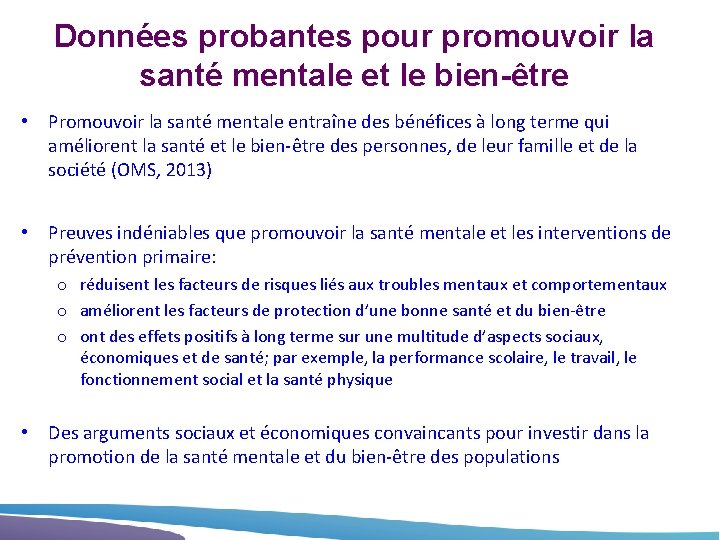 Données probantes pour promouvoir la santé mentale et le bien-être

• Promouvoir la santé mentale entraîne des bénéfices à long terme qui améliorent la santé et le bien-être des personnes, de leur famille et de la société (OMS, 2013)

• Preuves indéniables que promouvoir la santé mentale et les interventions de prévention primaire:
o réduisent les facteurs de risques liés aux troubles mentaux et comportementaux
o améliorent les facteurs de protection d'une bonne santé et du bien-être
o ont des effets positifs à long terme sur une multitude d'aspects sociaux, économiques et de santé; par exemple, la performance scolaire, le travail, le fonctionnement social et la santé physique

• Des arguments sociaux et économiques convaincants pour investir dans la promotion de la santé mentale et du bien-être des populations